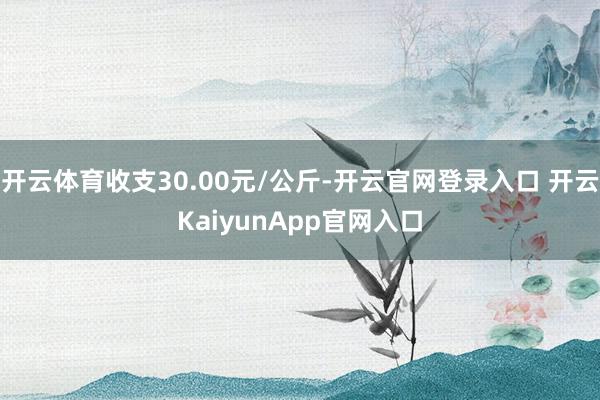 开云体育收支30.00元/公斤-开云官网登录入口 开云KaiyunApp官网入口